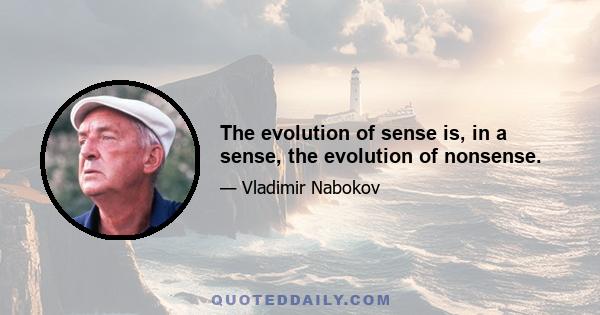 The evolution of sense is, in a sense, the evolution of nonsense.

— Vladimir Nabokov

QUOTEDDAILY.COM